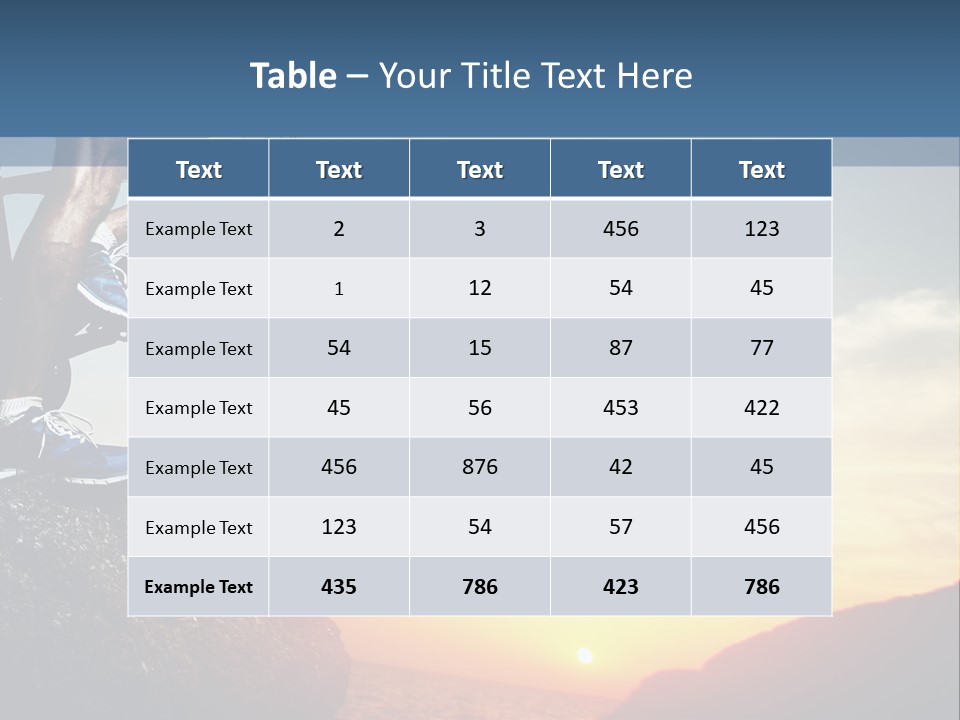 Table – Your Title Text Here

| Text | Text | Text | Text | Text |
|---|---|---|---|---|
| Example Text | 2 | 3 | 456 | 123 |
| Example Text | 1 | 12 | 54 | 45 |
| Example Text | 54 | 15 | 87 | 77 |
| Example Text | 45 | 56 | 453 | 422 |
| Example Text | 456 | 876 | 42 | 45 |
| Example Text | 123 | 54 | 57 | 456 |
| Example Text | 435 | 786 | 423 | 786 |